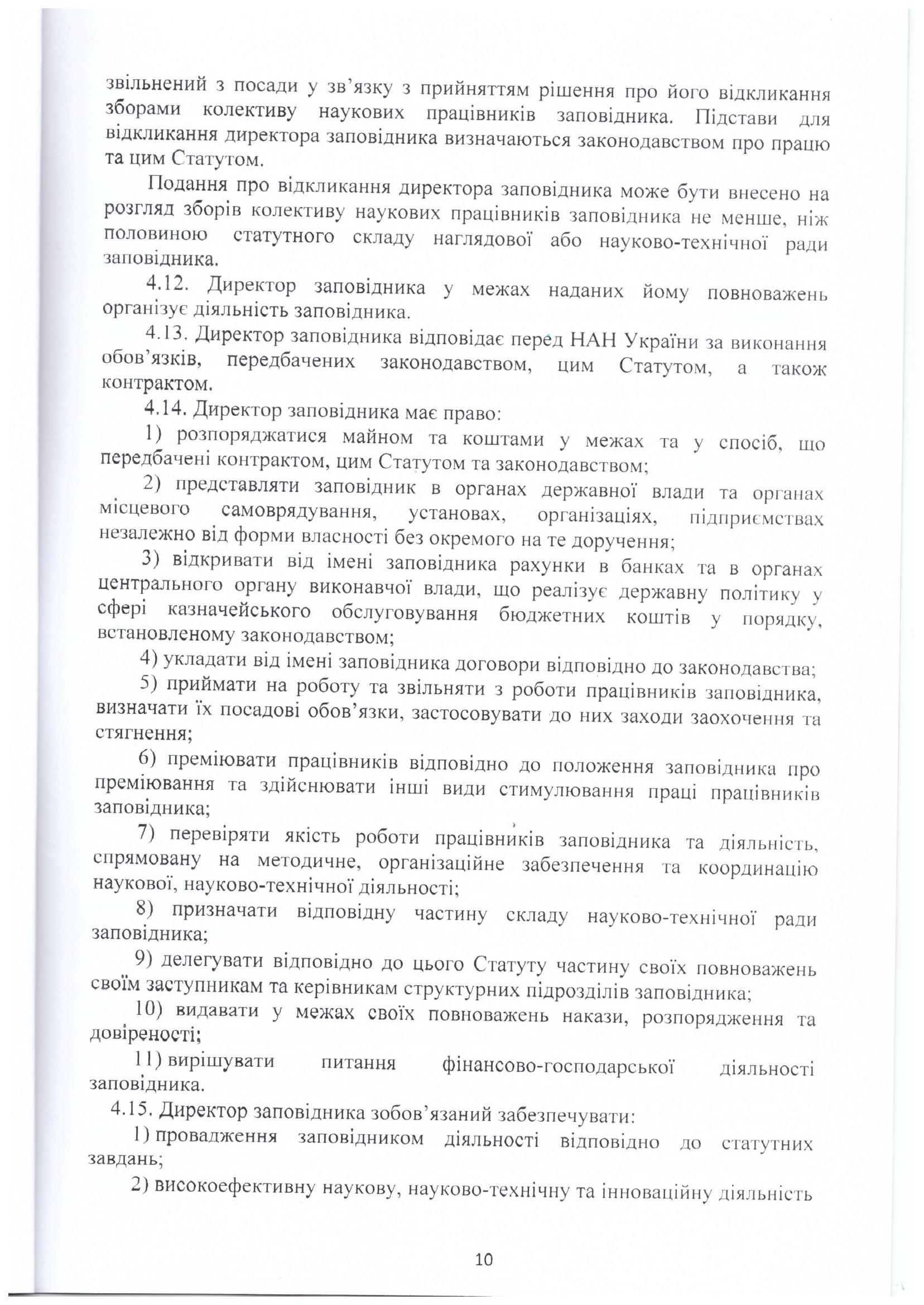 звільнений з посади у зв'язку з прийняттям рішення про його відкликання зборами колективу наукових працівників заповідника. Підстави для відкликання директора заповідника визначаються законодавством про працю та цим Статутом.

Подання про відкликання директора заповідника може бути внесено на розгляд зборів колективу наукових працівників заповідника не менше, ніж половиною статутного складу наглядової або науково-технічної ради заповідника.

4.12. Директор заповідника у межах наданих йому повноважень організує діяльність заповідника.

4.13. Директор заповідника відповідає перед НАН України за виконання обов'язків, передбачених законодавством, цим Статутом, а також контрактом.

4.14. Директор заповідника має право:

1) розпоряджатися майном та коштами у межах та у спосіб, що передбачені контрактом, цим Статутом та законодавством;

2) представляти заповідник в органах державної влади та органах місцевого самоврядування, установах, організаціях, підприємствах незалежно від форми власності без окремого на те доручення;

3) відкривати від імені заповідника рахунки в банках та в органах центрального органу виконавчої влади, що реалізує державну політику у сфері казначейського обслуговування бюджетних коштів у порядку, встановленому законодавством;

4) укладати від імені заповідника договори відповідно до законодавства;

5) приймати на роботу та звільняти з роботи працівників заповідника, визначати їх посадові обов'язки, застосовувати до них заходи заохочення та стягнення;

6) преміювати працівників відповідно до положення заповідника про преміювання та здійснювати інші види стимулювання праці працівників заповідника;

7) перевіряти якість роботи працівників заповідника та діяльність, спрямовану на методичне, організаційне забезпечення та координацію наукової, науково-технічної діяльності;

8) призначати відповідну частину складу науково-технічної ради заповідника;

9) делегувати відповідно до цього Статуту частину своїх повноважень своїм заступникам та керівникам структурних підрозділів заповідника;

10) видавати у межах своїх повноважень накази, розпорядження та довіреності;

11) вирішувати питання фінансово-господарської діяльності заповідника.

4.15. Директор заповідника зобов'язаний забезпечувати:

1) провадження заповідником діяльності відповідно до статутних завдань;

2) високоефективну наукову, науково-технічну та інноваційну діяльність

10